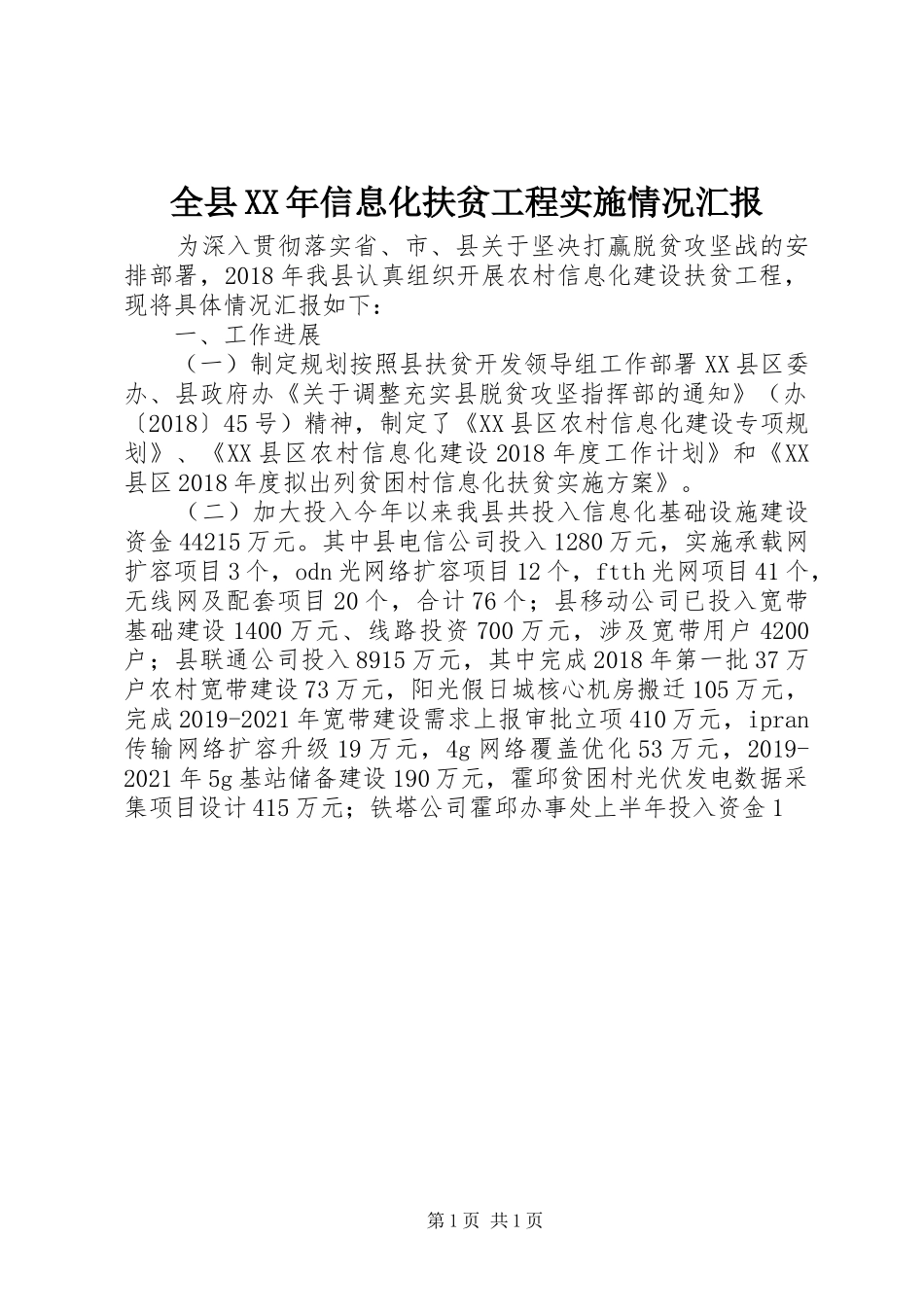 全县XX年信息化扶贫工程实施情况汇报

为深入贯彻落实省、市、县关于坚决打赢脱贫攻坚战的安排部署，2018年我县认真组织开展农村信息化建设扶贫工程，现将具体情况汇报如下：

一、工作进展

（一）制定规划按照县扶贫开发领导组工作部署XX县区委办、县政府办《关于调整充实县脱贫攻坚指挥部的通知》（办〔2018〕45号）精神，制定了《XX县区农村信息化建设专项规划》、《XX县区农村信息化建设2018年度工作计划》和《XX县区2018年度拟出列贫困村信息化扶贫实施方案》。

（二）加大投入今年以来我县共投入信息化基础设施建设资金44215万元。其中县电信公司投入1280万元，实施承载网扩容项目3个，odn光网络扩容项目12个，ftth光网项目41个，无线网及配套项目20个，合计76个；县移动公司已投入宽带基础建设1400万元、线路投资700万元，涉及宽带用户4200户；县联通公司投入8915万元，其中完成2018年第一批37万户农村宽带建设73万元，阳光假日城核心机房搬迁105万元，完成2019-2021年宽带建设需求上报审批立项410万元，ipran传输网络扩容升级19万元，4g网络覆盖优化53万元，2019-2021年5g基站储备建设190万元，霍邱贫困村光伏发电数据采集项目设计415万元；铁塔公司霍邱办事处上半年投入资金1

第1页 共1页